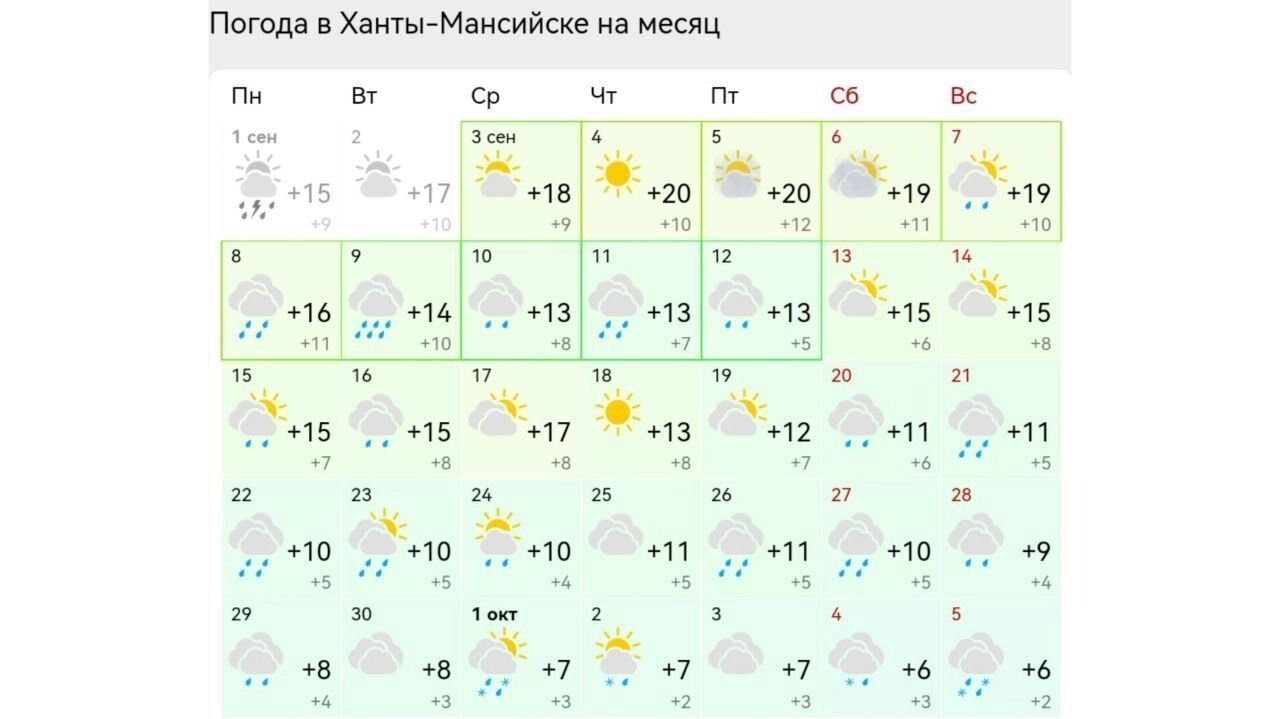 Погода в Ханты-Мансийске на месяц

| Пн | Вт | Ср | Чт | Пт | Сб | Вс |
|---|---|---|---|---|---|---|
| 1 сен +15 +9 | 2 +17 +10 | 3 сен +18 +9 | 4 +20 +10 | 5 +20 +12 | 6 +19 +11 | 7 +19 +10 |
| 8 +16 +11 | 9 +14 +10 | 10 +13 +8 | 11 +13 +7 | 12 +13 +5 | 13 +15 +6 | 14 +15 +8 |
| 15 +15 +7 | 16 +15 +8 | 17 +17 +8 | 18 +13 +8 | 19 +12 +7 | 20 +11 +6 | 21 +11 +5 |
| 22 +10 +5 | 23 +10 +5 | 24 +10 +4 | 25 +11 +5 | 26 +11 +5 | 27 +10 +5 | 28 +9 +4 |
| 29 +8 +4 | 30 +8 +3 | 1 окт +7 +3 | 2 +7 +2 | 3 +7 +3 | 4 +6 +3 | 5 +6 +2 |